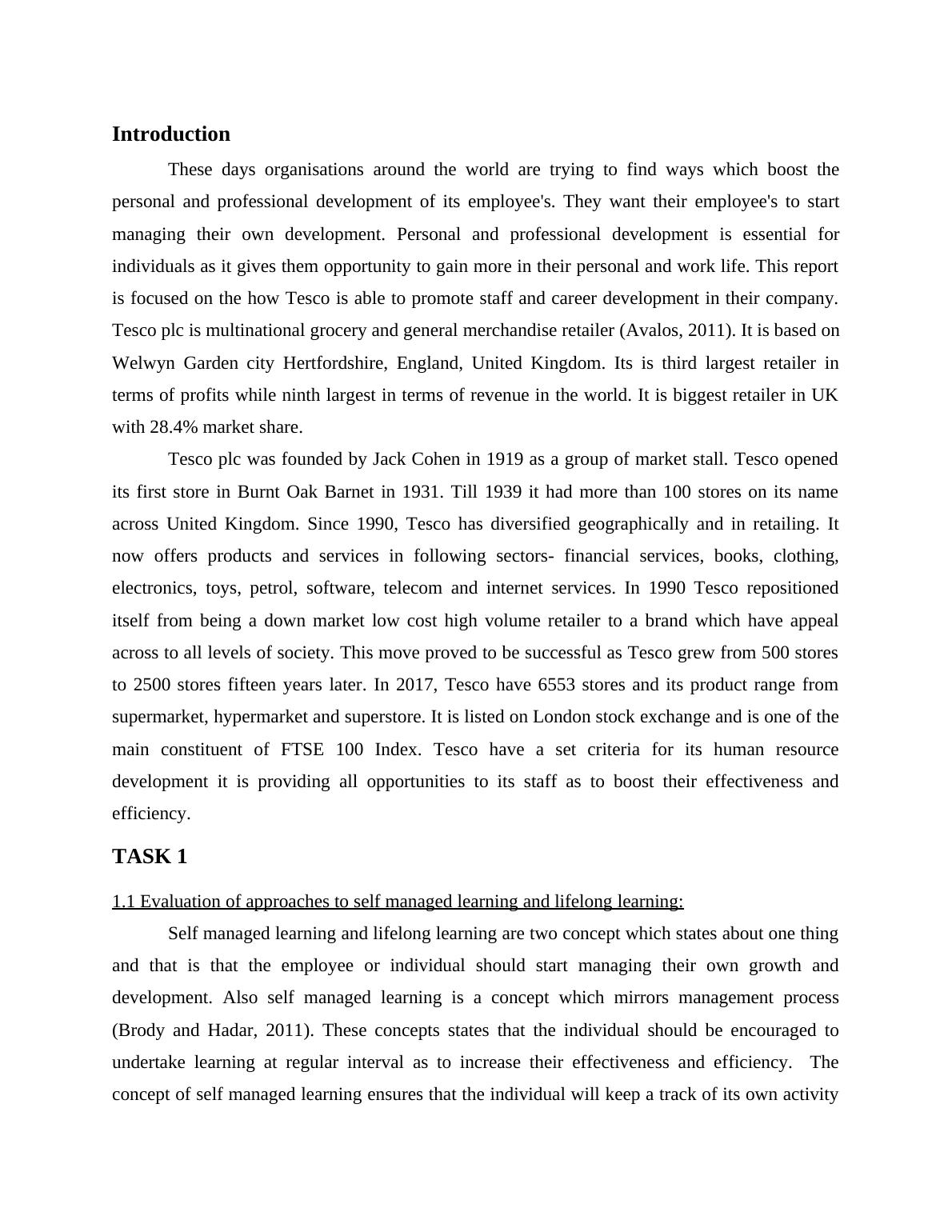 Introduction

These days organisations around the world are trying to find ways which boost the personal and professional development of its employee's. They want their employee's to start managing their own development. Personal and professional development is essential for individuals as it gives them opportunity to gain more in their personal and work life. This report is focused on the how Tesco is able to promote staff and career development in their company. Tesco plc is multinational grocery and general merchandise retailer (Avalos, 2011). It is based on Welwyn Garden city Hertfordshire, England, United Kingdom. Its is third largest retailer in terms of profits while ninth largest in terms of revenue in the world. It is biggest retailer in UK with 28.4% market share.

Tesco plc was founded by Jack Cohen in 1919 as a group of market stall. Tesco opened its first store in Burnt Oak Barnet in 1931. Till 1939 it had more than 100 stores on its name across United Kingdom. Since 1990, Tesco has diversified geographically and in retailing. It now offers products and services in following sectors- financial services, books, clothing, electronics, toys, petrol, software, telecom and internet services. In 1990 Tesco repositioned itself from being a down market low cost high volume retailer to a brand which have appeal across to all levels of society. This move proved to be successful as Tesco grew from 500 stores to 2500 stores fifteen years later. In 2017, Tesco have 6553 stores and its product range from supermarket, hypermarket and superstore. It is listed on London stock exchange and is one of the main constituent of FTSE 100 Index. Tesco have a set criteria for its human resource development it is providing all opportunities to its staff as to boost their effectiveness and efficiency.

TASK 1

1.1 Evaluation of approaches to self managed learning and lifelong learning:

Self managed learning and lifelong learning are two concept which states about one thing and that is that the employee or individual should start managing their own growth and development. Also self managed learning is a concept which mirrors management process (Brody and Hadar, 2011). These concepts states that the individual should be encouraged to undertake learning at regular interval as to increase their effectiveness and efficiency. The concept of self managed learning ensures that the individual will keep a track of its own activity